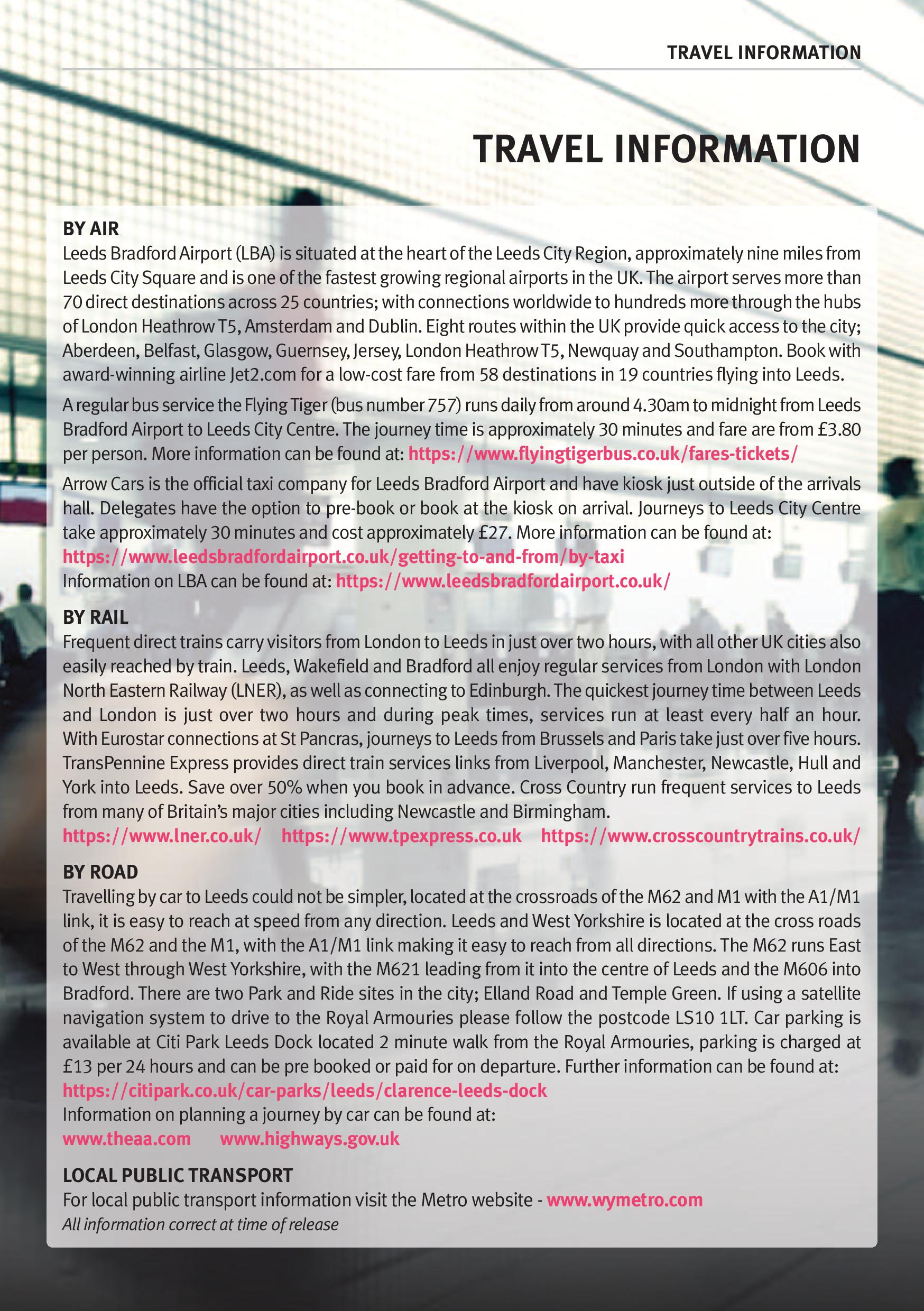 TRAVEL INFORMATION

TRAVEL INFORMATION

BY AIR
Leeds Bradford Airport (LBA) is situated at the heart of the Leeds City Region, approximately nine miles from Leeds City Square and is one of the fastest growing regional airports in the UK. The airport serves more than 70 direct destinations across 25 countries; with connections worldwide to hundreds more through the hubs of London Heathrow T5, Amsterdam and Dublin. Eight routes within the UK provide quick access to the city; Aberdeen, Belfast, Glasgow, Guernsey, Jersey, London Heathrow T5, Newquay and Southampton. Book with award-winning airline Jet2.com for a low-cost fare from 58 destinations in 19 countries flying into Leeds.

A regular bus service the Flying Tiger (bus number 757) runs daily from around 4.30am to midnight from Leeds Bradford Airport to Leeds City Centre. The journey time is approximately 30 minutes and fare are from £3.80 per person. More information can be found at: https://www.flyingtigerbus.co.uk/fares-tickets/

Arrow Cars is the official taxi company for Leeds Bradford Airport and have kiosk just outside of the arrivals hall. Delegates have the option to pre-book or book at the kiosk on arrival. Journeys to Leeds City Centre take approximately 30 minutes and cost approximately £27. More information can be found at: https://www.leedsbradfordairport.co.uk/getting-to-and-from/by-taxi
Information on LBA can be found at: https://www.leedsbradfordairport.co.uk/

BY RAIL
Frequent direct trains carry visitors from London to Leeds in just over two hours, with all other UK cities also easily reached by train. Leeds, Wakefield and Bradford all enjoy regular services from London with London North Eastern Railway (LNER), as well as connecting to Edinburgh. The quickest journey time between Leeds and London is just over two hours and during peak times, services run at least every half an hour. With Eurostar connections at St Pancras, journeys to Leeds from Brussels and Paris take just over five hours. TransPennine Express provides direct train services links from Liverpool, Manchester, Newcastle, Hull and York into Leeds. Save over 50% when you book in advance. Cross Country run frequent services to Leeds from many of Britain's major cities including Newcastle and Birmingham.
https://www.lner.co.uk/ https://www.tpexpress.co.uk https://www.crosscountrytrains.co.uk/

BY ROAD
Travelling by car to Leeds could not be simpler, located at the crossroads of the M62 and M1 with the A1/M1 link, it is easy to reach at speed from any direction. Leeds and West Yorkshire is located at the cross roads of the M62 and the M1, with the A1/M1 link making it easy to reach from all directions. The M62 runs East to West through West Yorkshire, with the M621 leading from it into the centre of Leeds and the M606 into Bradford. There are two Park and Ride sites in the city; Elland Road and Temple Green. If using a satellite navigation system to drive to the Royal Armouries please follow the postcode LS10 1LT. Car parking is available at Citi Park Leeds Dock located 2 minute walk from the Royal Armouries, parking is charged at £13 per 24 hours and can be pre booked or paid for on departure. Further information can be found at: https://citipark.co.uk/car-parks/leeds/clarence-leeds-dock
Information on planning a journey by car can be found at:
www.theaa.com www.highways.gov.uk

LOCAL PUBLIC TRANSPORT
For local public transport information visit the Metro website - www.wymetro.com
All information correct at time of release